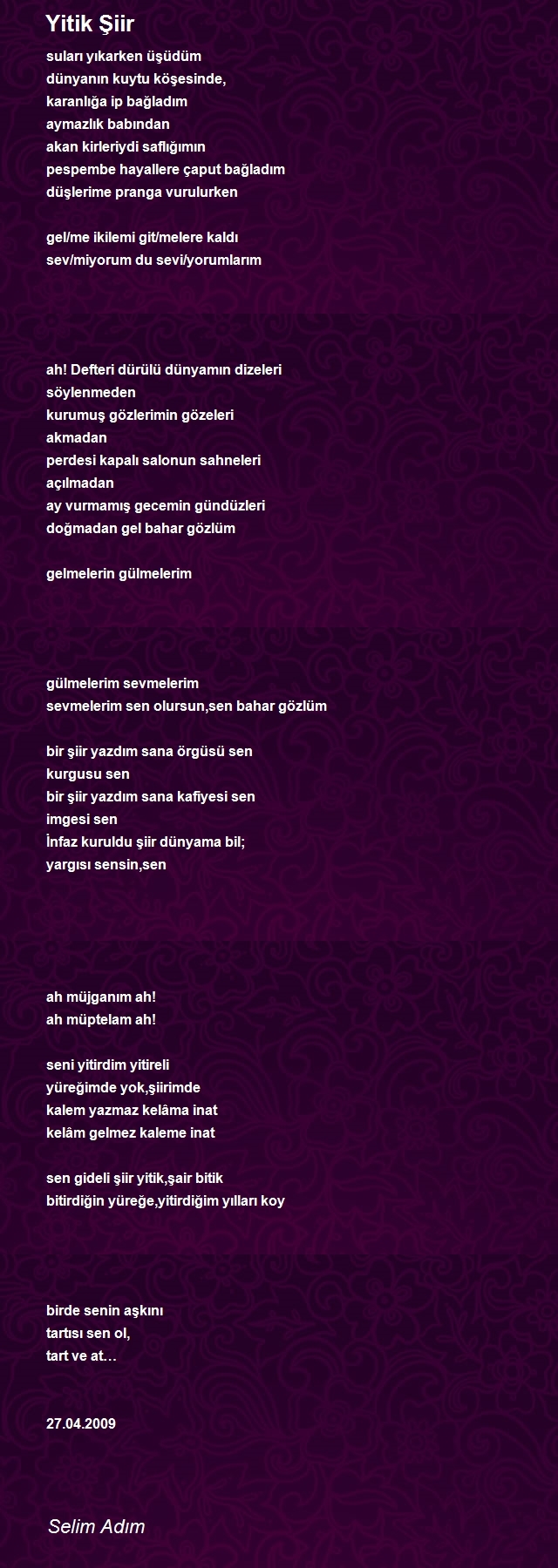 Yitik Şiir

suları yıkarken üşüdüm
dünyanın kuytu köşesinde,
karanlığa ip bağladım
aymazlık babından
akan kirleriydi saflığımın
pespembe hayallere çaput bağladım
düşlerime pranga vurulurken

gel/me ikilemi git/melere kaldı
sev/miyorum du sevi/yorumlarım

ah! Defteri dürülü dünyamın dizeleri
söylenmeden
kurumuş gözlerimin gözeleri
akmadan
perdesi kapalı salonun sahneleri
açılmadan
ay vurmamış gecemin gündüzleri
doğmadan gel bahar gözlüm

gelmelerin gülmelerim

gülmelerim sevmelerim
sevmelerim sen olursun,sen bahar gözlüm

bir şiir yazdım sana örgüsü sen
kurgusu sen
bir şiir yazdım sana kafiyesi sen
imgesi sen
İnfaz kuruldu şiir dünyama bil;
yargısı sensin,sen

ah müjganım ah!
ah müptelam ah!

seni yitirdim yitireli
yüreğimde yok,şiirimde
kalem yazmaz kelâma inat
kelâm gelmez kaleme inat

sen gideli şiir yitik,şair bitik
bitirdiğin yüreğe,yitirdiğim yılları koy

birde senin aşkını
tartısı sen ol,
tart ve at…

27.04.2009

Selim Adım